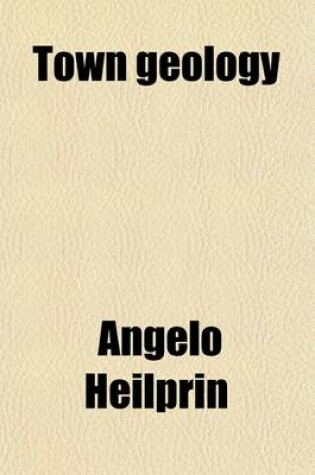 Town geology

Angelo Heilprin